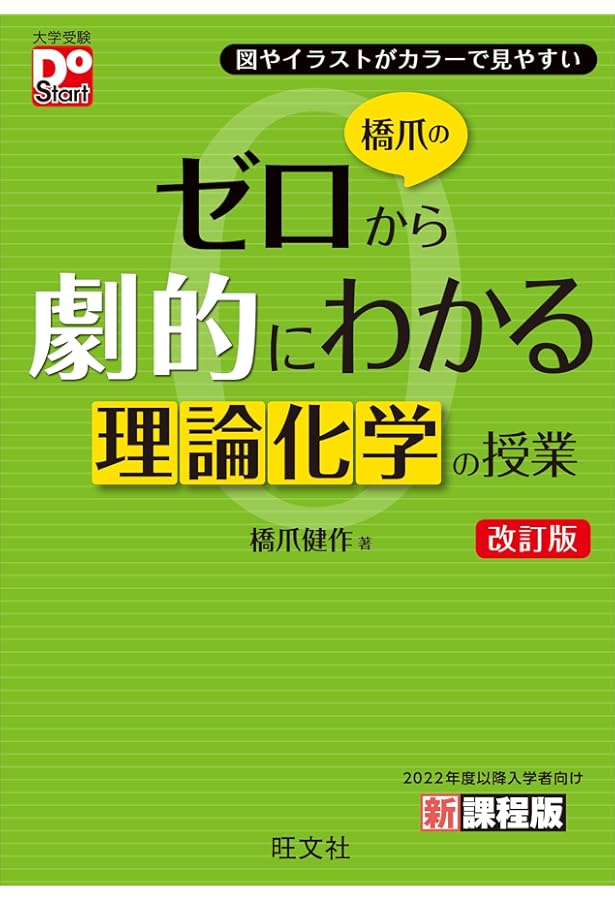 大学受験
Do Start

図やイラストがカラーで見やすい

橋爪の
ゼロから
劇的にわかる
理論化学の授業

橋爪健作 著

改訂版

2022年度以降入学者向け
新課程版

旺文社